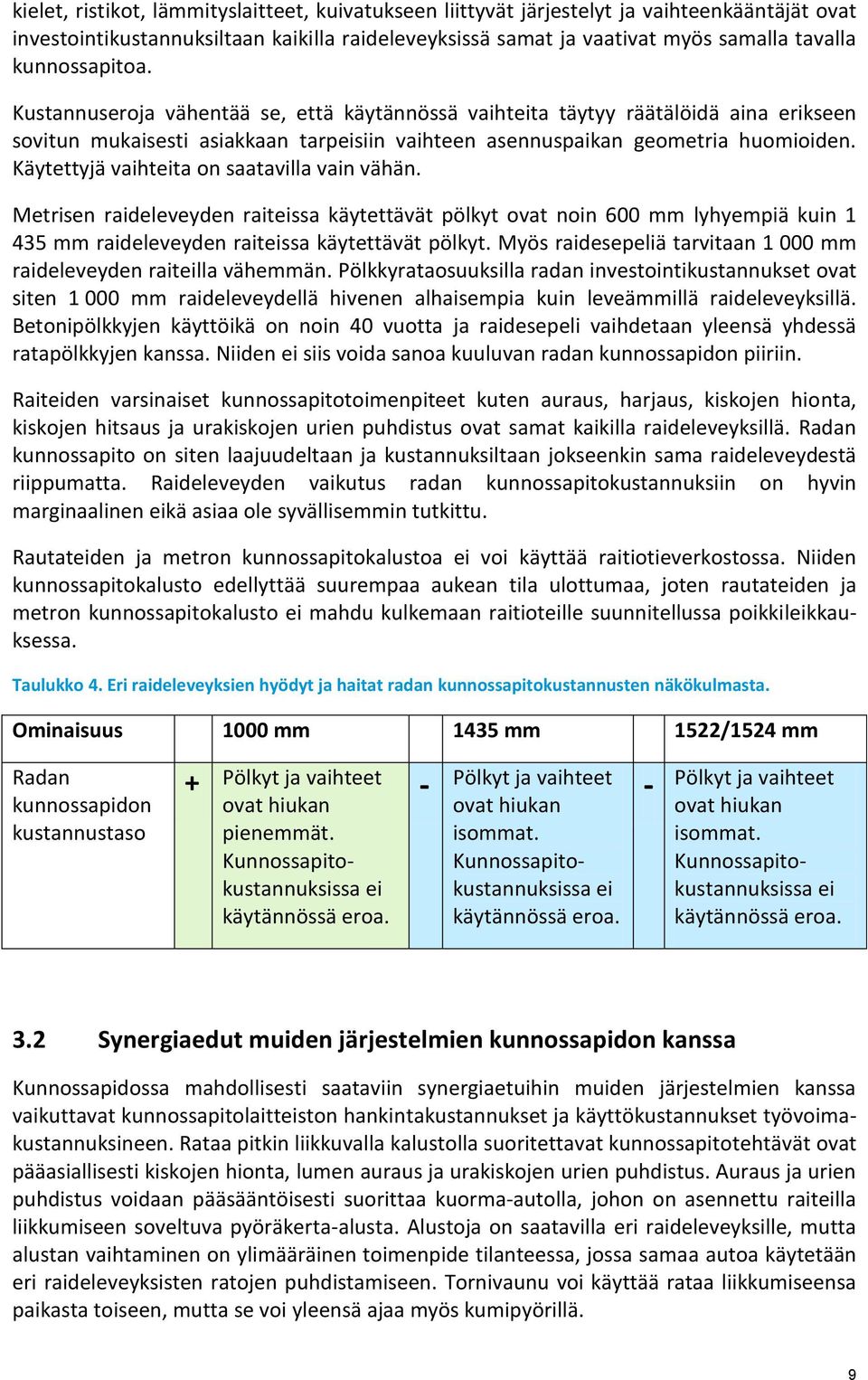 kielet, ristikot, lämmityslaitteet, kuivatukseen liittyvät järjestelyt ja vaihteenkääntäjät ovat investointikustannuksiltaan kaikilla raideleveyksissä samat ja vaativat myös samalla tavalla kunnossapitoa.

Kustannuseroja vähentää se, että käytännössä vaihteita täytyy räätälöidä aina erikseen sovitun mukaisesti asiakkaan tarpeisiin vaihteen asennuspaikan geometria huomioiden. Käytettyjä vaihteita on saatavilla vain vähän.

Metrisen raideleveyden raiteissa käytettävät pölkyt ovat noin 600 mm lyhyempiä kuin 1 435 mm raideleveyden raiteissa käytettävät pölkyt. Myös raidesepeliä tarvitaan 1 000 mm raideleveyden raiteilla vähemmän. Pölkkyrataosuuksilla radan investointikustannukset ovat siten 1 000 mm raideleveydellä hivenen alhaisempia kuin leveämmillä raideleveyksillä. Betonipölkkyjen käyttöikä on noin 40 vuotta ja raidesepeli vaihdetaan yleensä yhdessä ratapölkkyjen kanssa. Niiden ei siis voida sanoa kuuluvan radan kunnossapidon piiriin.

Raiteiden varsinaiset kunnossapitotoimenpiteet kuten auraus, harjaus, kiskojen hionta, kiskojen hitsaus ja urakiskojen urien puhdistus ovat samat kaikilla raideleveyksillä. Radan kunnossapito on siten laajuudeltaan ja kustannuksiltaan jokseenkin sama raideleveydestä riippumatta. Raideleveyden vaikutus radan kunnossapitokustannuksiin on hyvin marginaalinen eikä asiaa ole syvällisemmin tutkittu.

Rautateiden ja metron kunnossapitokalustoa ei voi käyttää raitiotieverkostossa. Niiden kunnossapitokalusto edellyttää suurempaa aukean tila ulottumaa, joten rautateiden ja metron kunnossapitokalusto ei mahdu kulkemaan raitioteille suunnitellussa poikkileikkauksessa.

Taulukko 4. Eri raideleveyksien hyödyt ja haitat radan kunnossapitokustannusten näkökulmasta.

| Ominaisuus | | 1000 mm | | 1435 mm | | 1522/1524 mm |
|---|---|---|---|---|---|---|
| Radan kunnossapidon kustannustaso | + | Pölkyt ja vaihteet ovat hiukan pienemmät. Kunnossapitokustannuksissa ei käytännössä eroa. | - | Pölkyt ja vaihteet ovat hiukan isommat. Kunnossapitokustannuksissa ei käytännössä eroa. | - | Pölkyt ja vaihteet ovat hiukan isommat. Kunnossapitokustannuksissa ei käytännössä eroa. |

3.2 Synergiaedut muiden järjestelmien kunnossapidon kanssa

Kunnossapidossa mahdollisesti saataviin synergiaetuihin muiden järjestelmien kanssa vaikuttavat kunnossapitolaitteiston hankintakustannukset ja käyttökustannukset työvoimakustannuksineen. Rataa pitkin liikkuvalla kalustolla suoritettavat kunnossapitotehtävät ovat pääasiallisesti kiskojen hionta, lumen auraus ja urakiskojen urien puhdistus. Auraus ja urien puhdistus voidaan pääsääntöisesti suorittaa kuorma-autolla, johon on asennettu raiteilla liikkumiseen soveltuva pyöräkerta-alusta. Alustoja on saatavilla eri raideleveyksille, mutta alustan vaihtaminen on ylimääräinen toimenpide tilanteessa, jossa samaa autoa käytetään eri raideleveyksisten ratojen puhdistamiseen. Tornivaunu voi käyttää rataa liikkumiseensa paikasta toiseen, mutta se voi yleensä ajaa myös kumipyörillä.

9